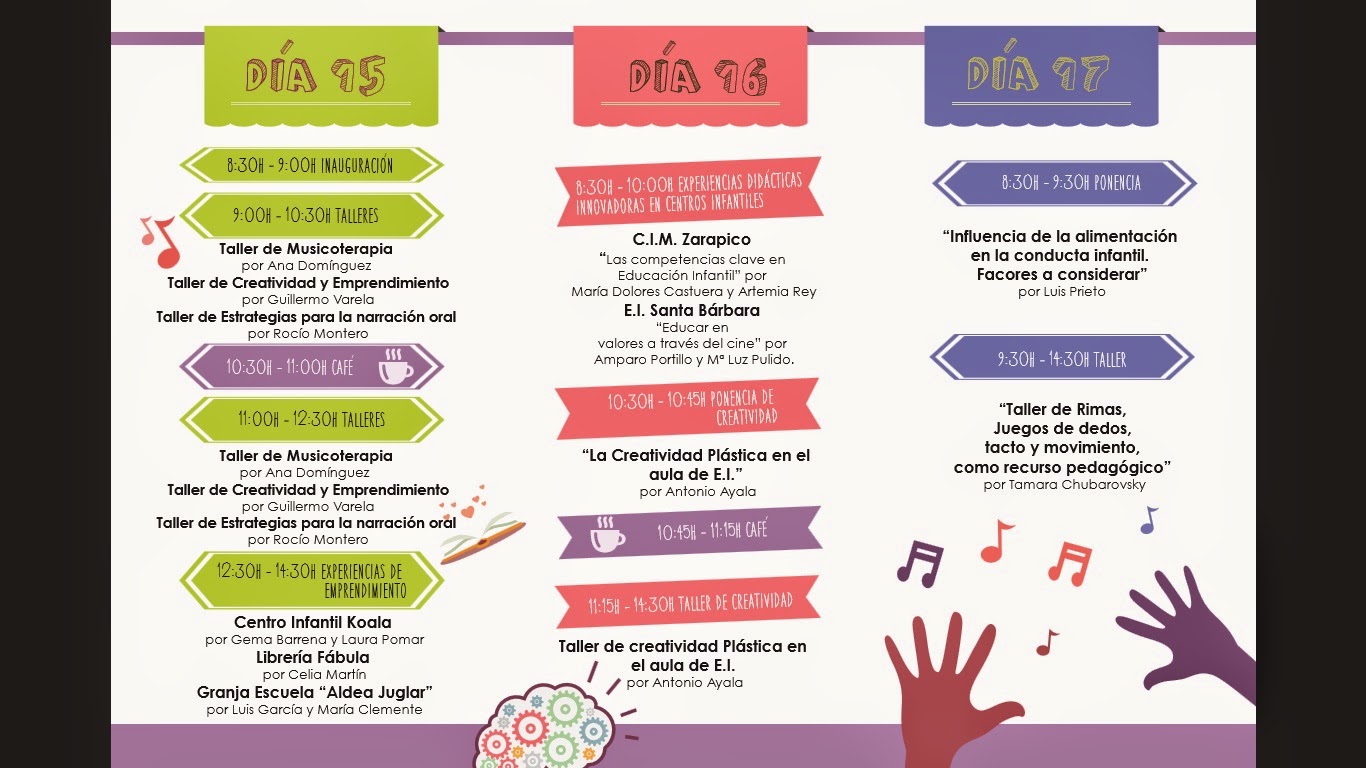 DÍA 15

8:30H - 9:00H INAUGURACIÓN

9:00H - 10:30H TALLERES

Taller de Musicoterapia
por Ana Domínguez
Taller de Creatividad y Emprendimiento
por Guillermo Varela
Taller de Estrategias para la narración oral
por Rocío Montero

10:30H - 11:00H CAFÉ

11:00H - 12:30H TALLERES

Taller de Musicoterapia
por Ana Domínguez
Taller de Creatividad y Emprendimiento
por Guillermo Varela
Taller de Estrategias para la narración oral
por Rocío Montero

12:30H - 14:30H EXPERIENCIAS DE EMPRENDIMIENTO

Centro Infantil Koala
por Gema Barrena y Laura Pomar
Librería Fábula
por Celia Martín
Granja Escuela "Aldea Juglar"
por Luis García y María Clemente

DÍA 16

8:30H - 10:00H EXPERIENCIAS DIDÁCTICAS INNOVADORAS EN CENTROS INFANTILES

C.I.M. Zarapico
"Las competencias clave en Educación Infantil" por
María Dolores Castuera y Artemia Rey
E.I. Santa Bárbara
"Educar en
valores a través del cine" por
Amparo Portillo y Mª Luz Pulido.

10:30H - 10:45H PONENCIA DE CREATIVIDAD

"La Creatividad Plástica en el aula de E.I."
por Antonio Ayala

10:45H - 11:15H CAFÉ

11:15H - 14:30H TALLER DE CREATIVIDAD

Taller de creatividad Plástica en el aula de E.I.
por Antonio Ayala

DÍA 17

8:30H - 9:30H PONENCIA

"Influencia de la alimentación
en la conducta infantil.
Facores a considerar"
por Luis Prieto

9:30H - 14:30H TALLER

"Taller de Rimas,
Juegos de dedos,
tacto y movimiento,
como recurso pedagógico"
por Tamara Chubarovsky